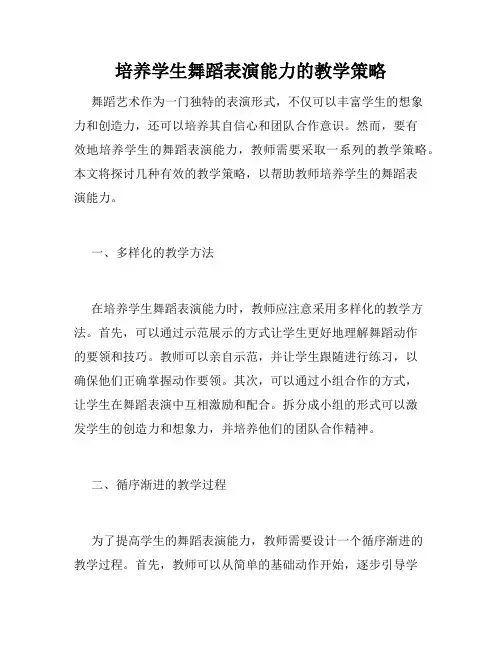 培养学生舞蹈表演能力的教学策略

舞蹈艺术作为一门独特的表演形式，不仅可以丰富学生的想象力和创造力，还可以培养其自信心和团队合作意识。然而，要有效地培养学生的舞蹈表演能力，教师需要采取一系列的教学策略。本文将探讨几种有效的教学策略，以帮助教师培养学生的舞蹈表演能力。

一、多样化的教学方法

在培养学生舞蹈表演能力时，教师应注意采用多样化的教学方法。首先，可以通过示范展示的方式让学生更好地理解舞蹈动作的要领和技巧。教师可以亲自示范，并让学生跟随进行练习，以确保他们正确掌握动作要领。其次，可以通过小组合作的方式，让学生在舞蹈表演中互相激励和配合。拆分成小组的形式可以激发学生的创造力和想象力，并培养他们的团队合作精神。

二、循序渐进的教学过程

为了提高学生的舞蹈表演能力，教师需要设计一个循序渐进的教学过程。首先，教师可以从简单的基础动作开始，逐步引导学